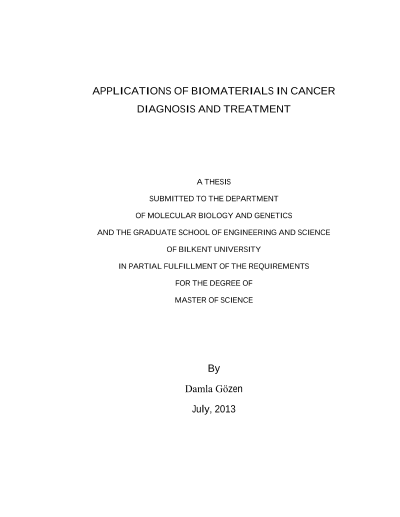 APPLICATIONS OF BIOMATERIALS IN CANCER DIAGNOSIS AND TREATMENT

A THESIS
SUBMITTED TO THE DEPARTMENT
OF MOLECULAR BIOLOGY AND GENETICS
AND THE GRADUATE SCHOOL OF ENGINEERING AND SCIENCE
OF BILKENT UNIVERSITY
IN PARTIAL FULFILLMENT OF THE REQUIREMENTS
FOR THE DEGREE OF
MASTER OF SCIENCE

By
Damla Gözen
July, 2013